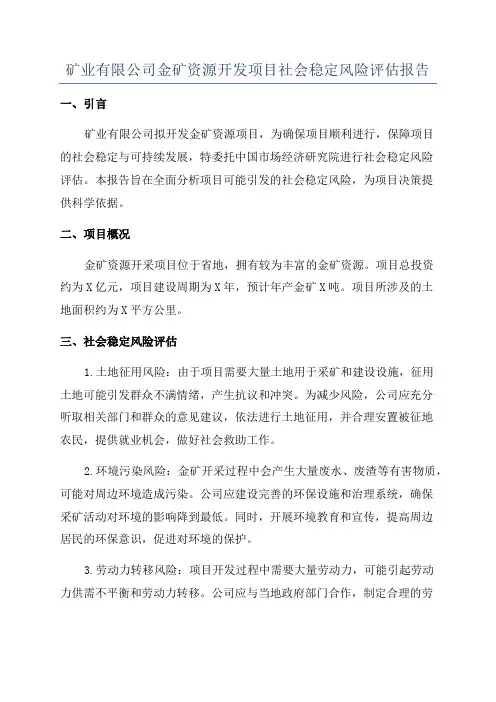 矿业有限公司金矿资源开发项目社会稳定风险评估报告

一、引言

矿业有限公司拟开发金矿资源项目，为确保项目顺利进行，保障项目的社会稳定与可持续发展，特委托中国市场经济研究院进行社会稳定风险评估。本报告旨在全面分析项目可能引发的社会稳定风险，为项目决策提供科学依据。

二、项目概况

金矿资源开采项目位于省地，拥有较为丰富的金矿资源。项目总投资约为X亿元，项目建设周期为X年，预计年产金矿X吨。项目所涉及的土地面积约为X平方公里。

三、社会稳定风险评估

1.土地征用风险：由于项目需要大量土地用于采矿和建设设施，征用土地可能引发群众不满情绪，产生抗议和冲突。为减少风险，公司应充分听取相关部门和群众的意见建议，依法进行土地征用，并合理安置被征地农民，提供就业机会，做好社会救助工作。

2.环境污染风险：金矿开采过程中会产生大量废水、废渣等有害物质，可能对周边环境造成污染。公司应建设完善的环保设施和治理系统，确保采矿活动对环境的影响降到最低。同时，开展环境教育和宣传，提高周边居民的环保意识，促进对环境的保护。

3.劳动力转移风险：项目开发过程中需要大量劳动力，可能引起劳动力供需不平衡和劳动力转移。公司应与当地政府部门合作，制定合理的劳